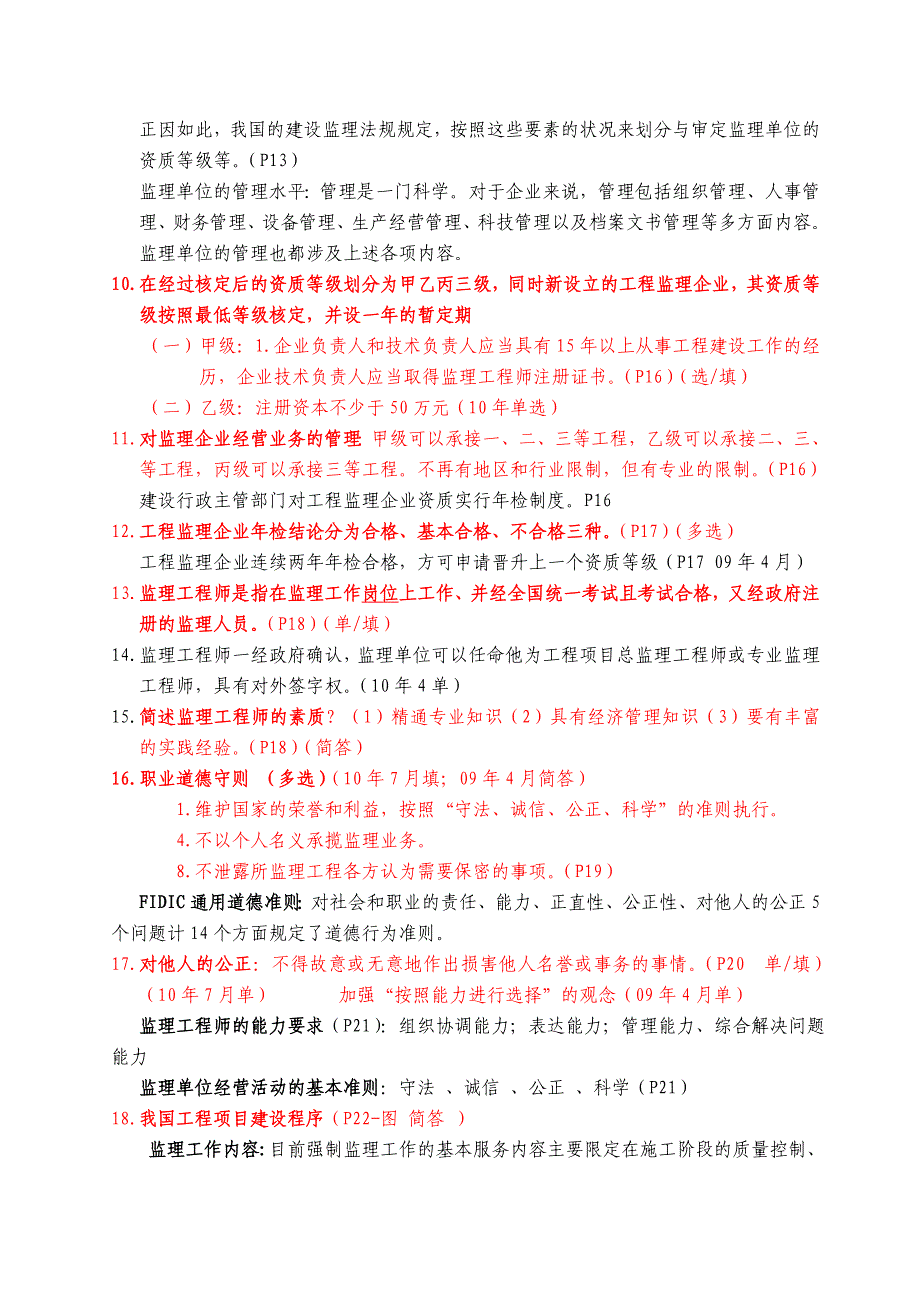 正因如此，我国的建设监理法规规定，按照这些要素的状况来划分与审定监理单位的资质等级等。（P13）

监理单位的管理水平：管理是一门科学。对于企业来说，管理包括组织管理、人事管理、财务管理、设备管理、生产经营管理、科技管理以及档案文书管理等多方面内容。监理单位的管理也都涉及上述各项内容。

10.在经过核定后的资质等级划分为甲乙丙三级，同时新设立的工程监理企业，其资质等级按照最低等级核定，并设一年的暂定期

（一）甲级：1.企业负责人和技术负责人应当具有15年以上从事工程建设工作的经历，企业技术负责人应当取得监理工程师注册证书。（P16）（选/填）

（二）乙级：注册资本不少于50万元（10年单选）

11.对监理企业经营业务的管理 甲级可以承接一、二、三等工程，乙级可以承接二、三、等工程，丙级可以承接三等工程。不再有地区和行业限制，但有专业的限制。（P16）

建设行政主管部门对工程监理企业资质实行年检制度。P16

12.工程监理企业年检结论分为合格、基本合格、不合格三种。（P17）（多选）

工程监理企业连续两年年检合格，方可申请晋升上一个资质等级（P17 09年4月）

13.监理工程师是指在监理工作岗位上工作、并经全国统一考试且考试合格，又经政府注册的监理人员。（P18）（单/填）

14.监理工程师一经政府确认，监理单位可以任命他为工程项目总监理工程师或专业监理工程师，具有对外签字权。（10年4单）

15.简述监理工程师的素质？（1）精通专业知识（2）具有经济管理知识（3）要有丰富的实践经验。（P18）（简答）

16.职业道德守则 （多选）（10年7月填；09年4月简答）

1.维护国家的荣誉和利益，按照“守法、诚信、公正、科学”的准则执行。

4.不以个人名义承揽监理业务。

8.不泄露所监理工程各方认为需要保密的事项。（P19）

FIDIC通用道德准则：对社会和职业的责任、能力、正直性、公正性、对他人的公正5个问题计14个方面规定了道德行为准则。

17.对他人的公正：不得故意或无意地作出损害他人名誉或事务的事情。（P20 单/填）（10年7月单） 加强“按照能力进行选择”的观念（09年4月单）

监理工程师的能力要求（P21）：组织协调能力；表达能力；管理能力、综合解决问题能力

监理单位经营活动的基本准则：守法 、诚信 、公正 、科学（P21）

18.我国工程项目建设程序（P22-图 简答 ）

监理工作内容：目前强制监理工作的基本服务内容主要限定在施工阶段的质量控制、